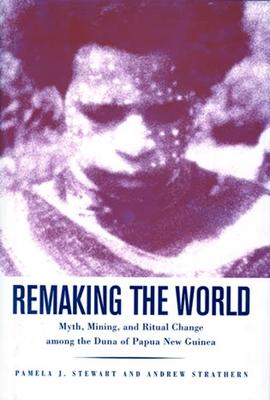 REMAKING THE WORLD

Myth, Mining, and Ritual Change among the Duna of Papua New Guinea

PAMELA J. STEWART AND ANDREW STRATHERN